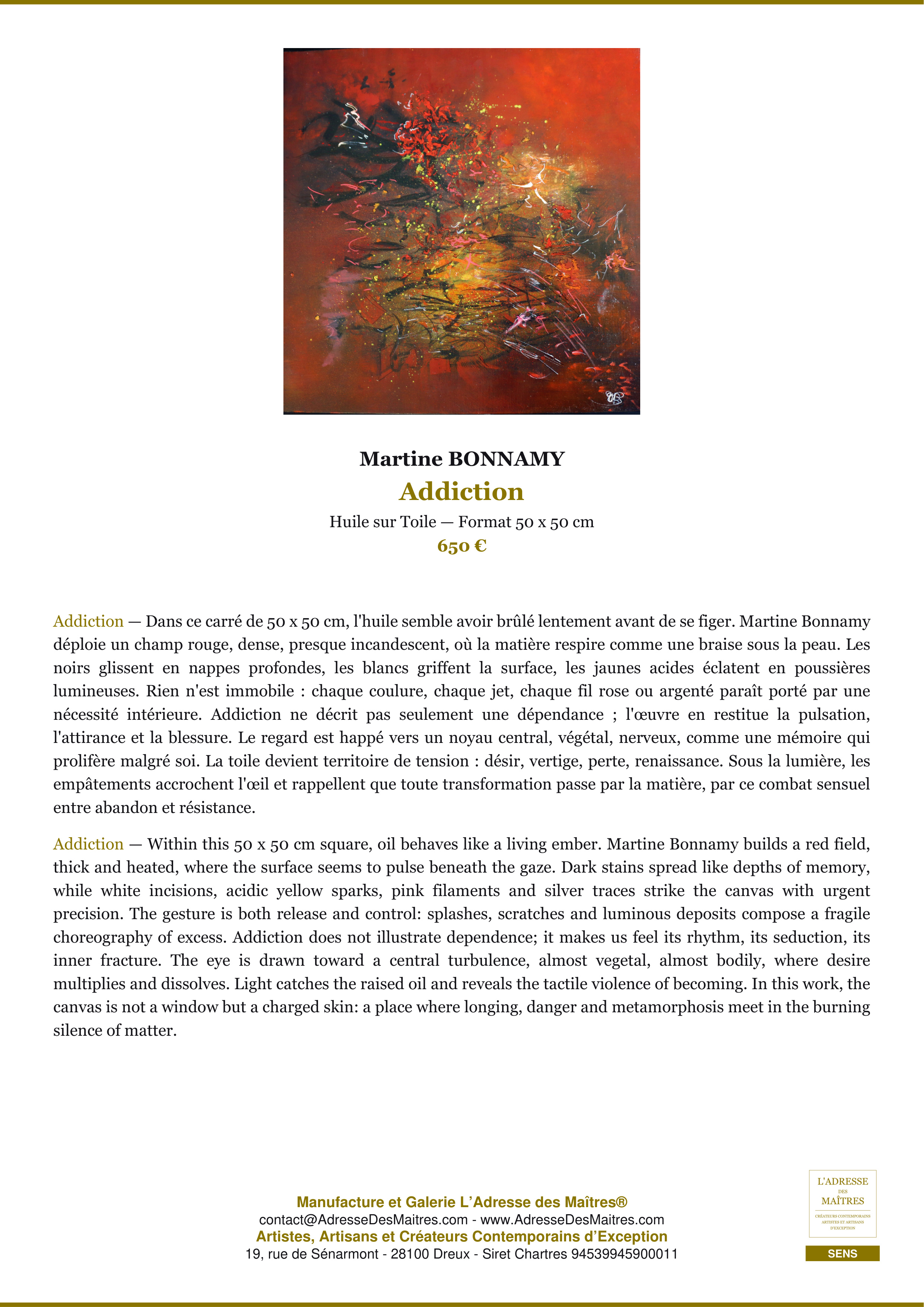 Martine BONNAMY

Addiction

Huile sur Toile — Format 50 x 50 cm

650 €

Addiction — Dans ce carré de 50 x 50 cm, l'huile semble avoir brûlé lentement avant de se figer. Martine Bonnamy déploie un champ rouge, dense, presque incandescent, où la matière respire comme une braise sous la peau. Les noirs glissent en nappes profondes, les blancs griffent la surface, les jaunes acides éclatent en poussières lumineuses. Rien n'est immobile : chaque coulure, chaque jet, chaque fil rose ou argenté paraît porté par une nécessité intérieure. Addiction ne décrit pas seulement une dépendance ; l'œuvre en restitue la pulsation, l'attirance et la blessure. Le regard est happé vers un noyau central, végétal, nerveux, comme une mémoire qui prolifère malgré soi. La toile devient territoire de tension : désir, vertige, perte, renaissance. Sous la lumière, les empâtements accrochent l'œil et rappellent que toute transformation passe par la matière, par ce combat sensuel entre abandon et résistance.

Addiction — Within this 50 x 50 cm square, oil behaves like a living ember. Martine Bonnamy builds a red field, thick and heated, where the surface seems to pulse beneath the gaze. Dark stains spread like depths of memory, while white incisions, acidic yellow sparks, pink filaments and silver traces strike the canvas with urgent precision. The gesture is both release and control: splashes, scratches and luminous deposits compose a fragile choreography of excess. Addiction does not illustrate dependence; it makes us feel its rhythm, its seduction, its inner fracture. The eye is drawn toward a central turbulence, almost vegetal, almost bodily, where desire multiplies and dissolves. Light catches the raised oil and reveals the tactile violence of becoming. In this work, the canvas is not a window but a charged skin: a place where longing, danger and metamorphosis meet in the burning silence of matter.

Manufacture et Galerie L'Adresse des Maîtres®
contact@AdresseDesMaitres.com - www.AdresseDesMaitres.com
Artistes, Artisans et Créateurs Contemporains d'Exception
19, rue de Sénarmont - 28100 Dreux - Siret Chartres 94539945900011

L'ADRESSE DES MAÎTRES
CRÉATEURS CONTEMPORAINS ARTISTES ET ARTISANS D'EXCEPTION

SENS